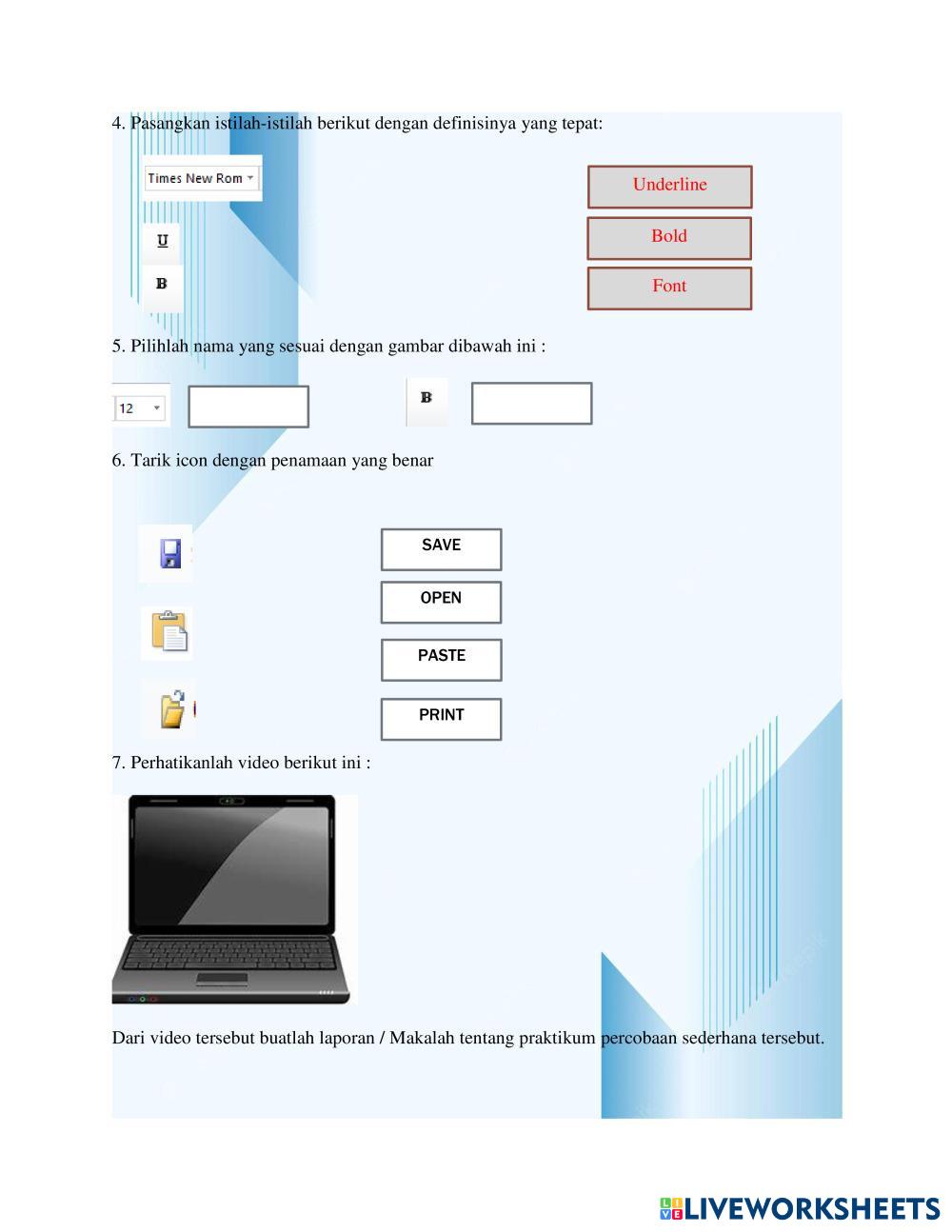 4. Pasangkan istilah-istilah berikut dengan definisinya yang tepat:

Times New Rom

U

B

Underline

Bold

Font

5. Pilihlah nama yang sesuai dengan gambar dibawah ini :

12

B

6. Tarik icon dengan penamaan yang benar

SAVE

OPEN

PASTE

PRINT

7. Perhatikanlah video berikut ini :

Dari video tersebut buatlah laporan / Makalah tentang praktikum percobaan sederhana tersebut.

LIVEWORKSHEETS